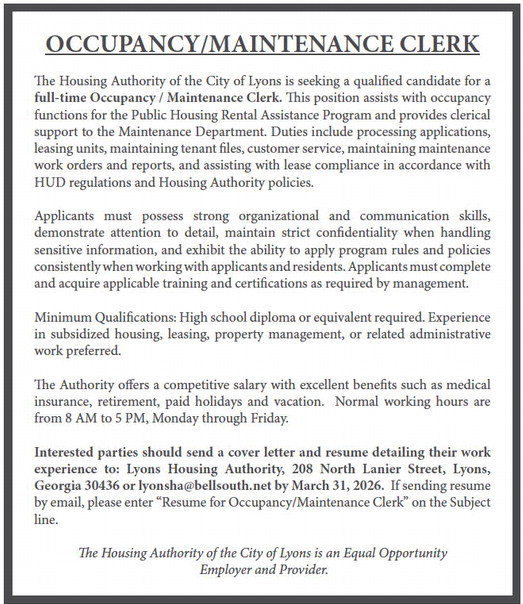 OCCUPANCY/MAINTENANCE CLERK

The Housing Authority of the City of Lyons is seeking a qualified candidate for a full-time Occupancy / Maintenance Clerk. This position assists with occupancy functions for the Public Housing Rental Assistance Program and provides clerical support to the Maintenance Department. Duties include processing applications, leasing units, maintaining tenant files, customer service, maintaining maintenance work orders and reports, and assisting with lease compliance in accordance with HUD regulations and Housing Authority policies.

Applicants must possess strong organizational and communication skills, demonstrate attention to detail, maintain strict confidentiality when handling sensitive information, and exhibit the ability to apply program rules and policies consistently when working with applicants and residents. Applicants must complete and acquire applicable training and certifications as required by management.

Minimum Qualifications: High school diploma or equivalent required. Experience in subsidized housing, leasing, property management, or related administrative work preferred.

The Authority offers a competitive salary with excellent benefits such as medical insurance, retirement, paid holidays and vacation. Normal working hours are from 8 AM to 5 PM, Monday through Friday.

Interested parties should send a cover letter and resume detailing their work experience to: Lyons Housing Authority, 208 North Lanier Street, Lyons, Georgia 30436 or lyonsha@bellsouth.net by March 31, 2026. If sending resume by email, please enter “Resume for Occupancy/Maintenance Clerk” on the Subject line.

The Housing Authority of the City of Lyons is an Equal Opportunity Employer and Provider.